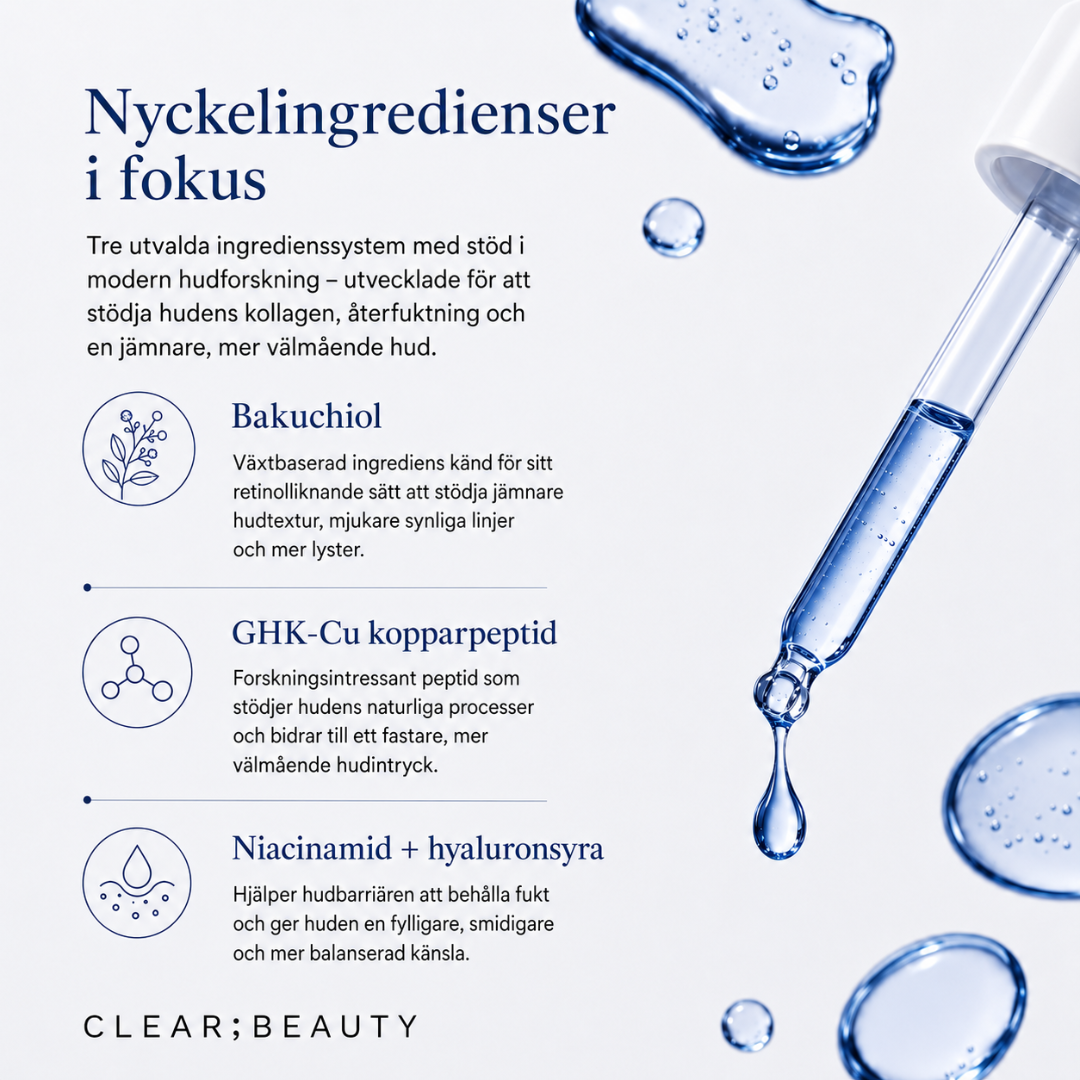 Nyckelingredienser i fokus

Tre utvalda ingredienssystem med stöd i modern hudforskning – utvecklade för att stödja hudens kollagen, återfuktning och en jämnare, mer välmående hud.

Bakuchiol

Växtbaserad ingrediens känd för sitt retinolliknande sätt att stödja jämnare hudtextur, mjukare synliga linjer och mer lyster.

GHK-Cu kopparpeptid

Forskningsintressant peptid som stödjer hudens naturliga processer och bidrar till ett fastare, mer välmående hudintryck.

Niacinamid + hyaluronsyra

Hjälper hudbarriären att behålla fukt och ger huden en fylligare, smidigare och mer balanserad känsla.

CLEAR;BEAUTY